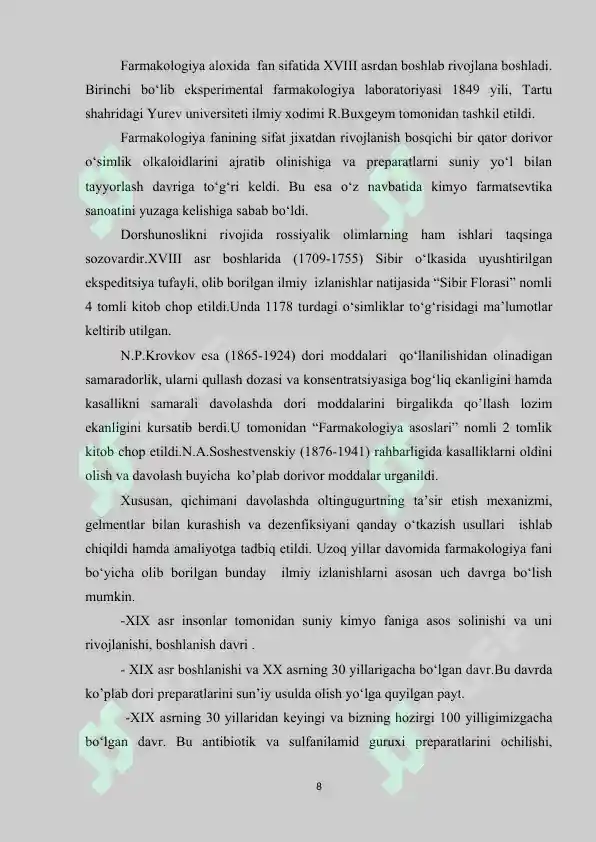 Farmakologiya aloxida fan sifatida XVIII asrdan boshlab rivojlana boshladi. Birinchi bo'lib eksperimental farmakologiya laboratoriyasi 1849 yili, Tartu shahridagi Yurev universiteti ilmiy xodimi R.Buxgeym tomonidan tashkil etildi.

Farmakologiya fanining sifat jixatdan rivojlanish bosqichi bir qator dorivor o'simlik olkaloidlarini ajratib olinishiga va preparatlarni suniy yo'l bilan tayyorlash davriga to'g'ri keldi. Bu esa o'z navbatida kimyo farmatsevtika sanoatini yuzaga kelishiga sabab bo'ldi.

Dorshunoslikni rivojida rossiyalik olimlarning ham ishlari taqsinga sozovardir.XVIII asr boshlarida (1709-1755) Sibir o'lkasida uyushtirilgan ekspeditsiya tufayli, olib borilgan ilmiy izlanishlar natijasida "Sibir Florasi" nomli 4 tomli kitob chop etildi.Unda 1178 turdagi o'simliklar to'g'risidagi ma'lumotlar keltirib utilgan.

N.P.Krovkov esa (1865-1924) dori moddalari qo'llanilishidan olinadigan samaradorlik, ularni qullash dozasi va konsentratsiyasiga bog'liq ekanligini hamda kasallikni samarali davolashda dori moddalarini birgalikda qo'llash lozim ekanligini kursatib berdi.U tomonidan "Farmakologiya asoslari" nomli 2 tomlik kitob chop etildi.N.A.Soshestvenskiy (1876-1941) rahbarligida kasalliklarni oldini olish va davolash buyicha ko'plab dorivor moddalar urganildi.

Xususan, qichimani davolashda oltingugurtning ta'sir etish mexanizmi, gelmentlar bilan kurashish va dezenfiksiyani qanday o'tkazish usullari ishlab chiqildi hamda amaliyotga tadbiq etildi. Uzoq yillar davomida farmakologiya fani bo'yicha olib borilgan bunday ilmiy izlanishlarni asosan uch davrga bo'lish mumkin.

-XIX asr insonlar tomonidan suniy kimyo faniga asos solinishi va uni rivojlanishi, boshlanish davri .

- XIX asr boshlanishi va XX asrning 30 yillarigacha bo'lgan davr.Bu davrda ko'plab dori preparatlarini sun'iy usulda olish yo'lga quyilgan payt.

-XIX asrning 30 yillaridan keyingi va bizning hozirgi 100 yilligimizgacha bo'lgan davr. Bu antibiotik va sulfanilamid guruxi preparatlarini ochilishi,

8